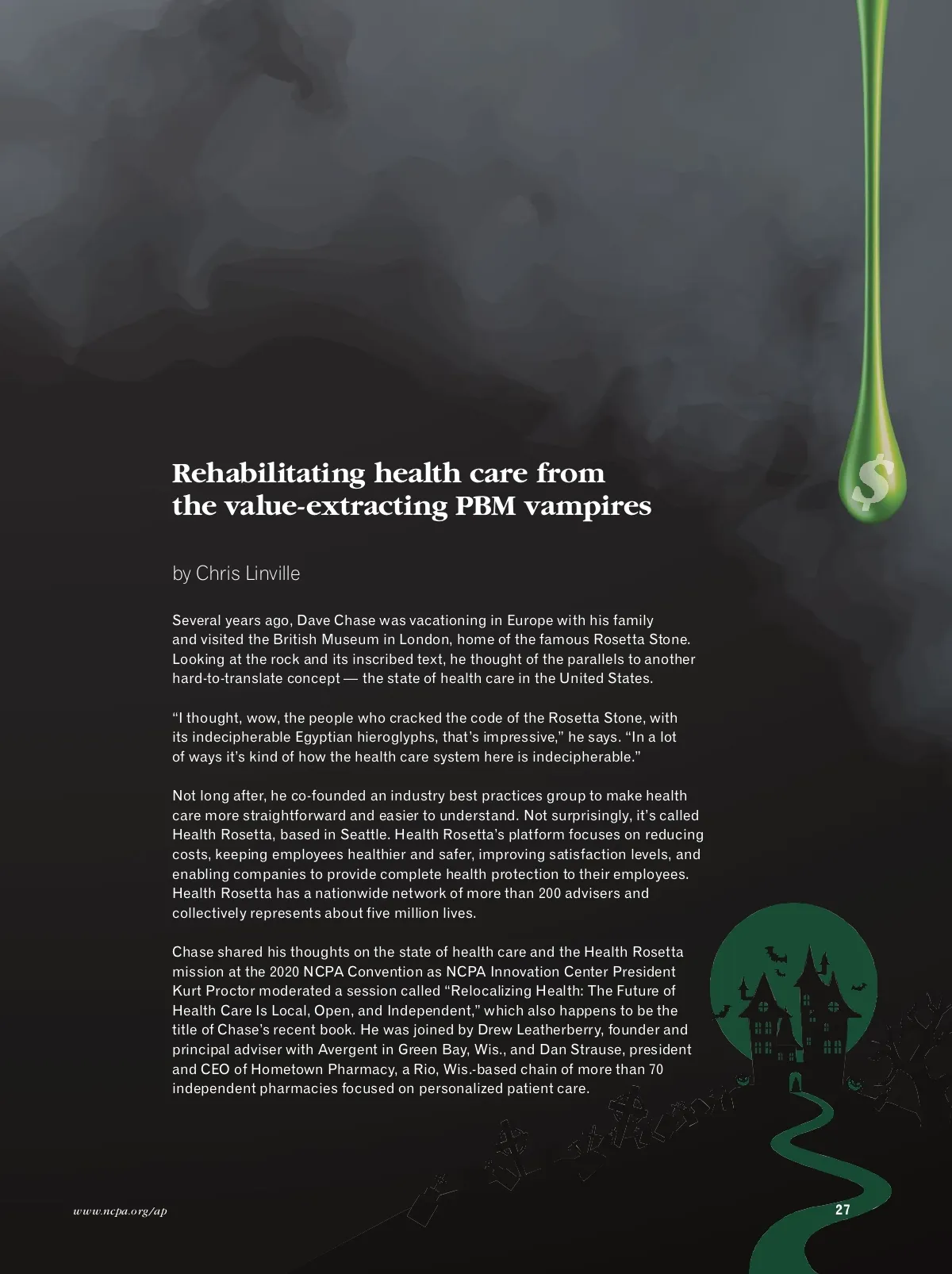 $

Rehabilitating health care from the value-extracting PBM vampires

by Chris Linville

Several years ago, Dave Chase was vacationing in Europe with his family and visited the British Museum in London, home of the famous Rosetta Stone. Looking at the rock and its inscribed text, he thought of the parallels to another hard-to-translate concept — the state of health care in the United States.

"I thought, wow, the people who cracked the code of the Rosetta Stone, with its indecipherable Egyptian hieroglyphs, that's impressive," he says. "In a lot of ways it's kind of how the health care system here is indecipherable."

Not long after, he co-founded an industry best practices group to make health care more straightforward and easier to understand. Not surprisingly, it's called Health Rosetta, based in Seattle. Health Rosetta's platform focuses on reducing costs, keeping employees healthier and safer, improving satisfaction levels, and enabling companies to provide complete health protection to their employees. Health Rosetta has a nationwide network of more than 200 advisers and collectively represents about five million lives.

Chase shared his thoughts on the state of health care and the Health Rosetta mission at the 2020 NCPA Convention as NCPA Innovation Center President Kurt Proctor moderated a session called "Relocalizing Health: The Future of Health Care Is Local, Open, and Independent," which also happens to be the title of Chase's recent book. He was joined by Drew Leatherberry, founder and principal adviser with Avergent in Green Bay, Wis., and Dan Strause, president and CEO of Hometown Pharmacy, a Rio, Wis.-based chain of more than 70 independent pharmacies focused on personalized patient care.

www.ncpa.org/ap

27